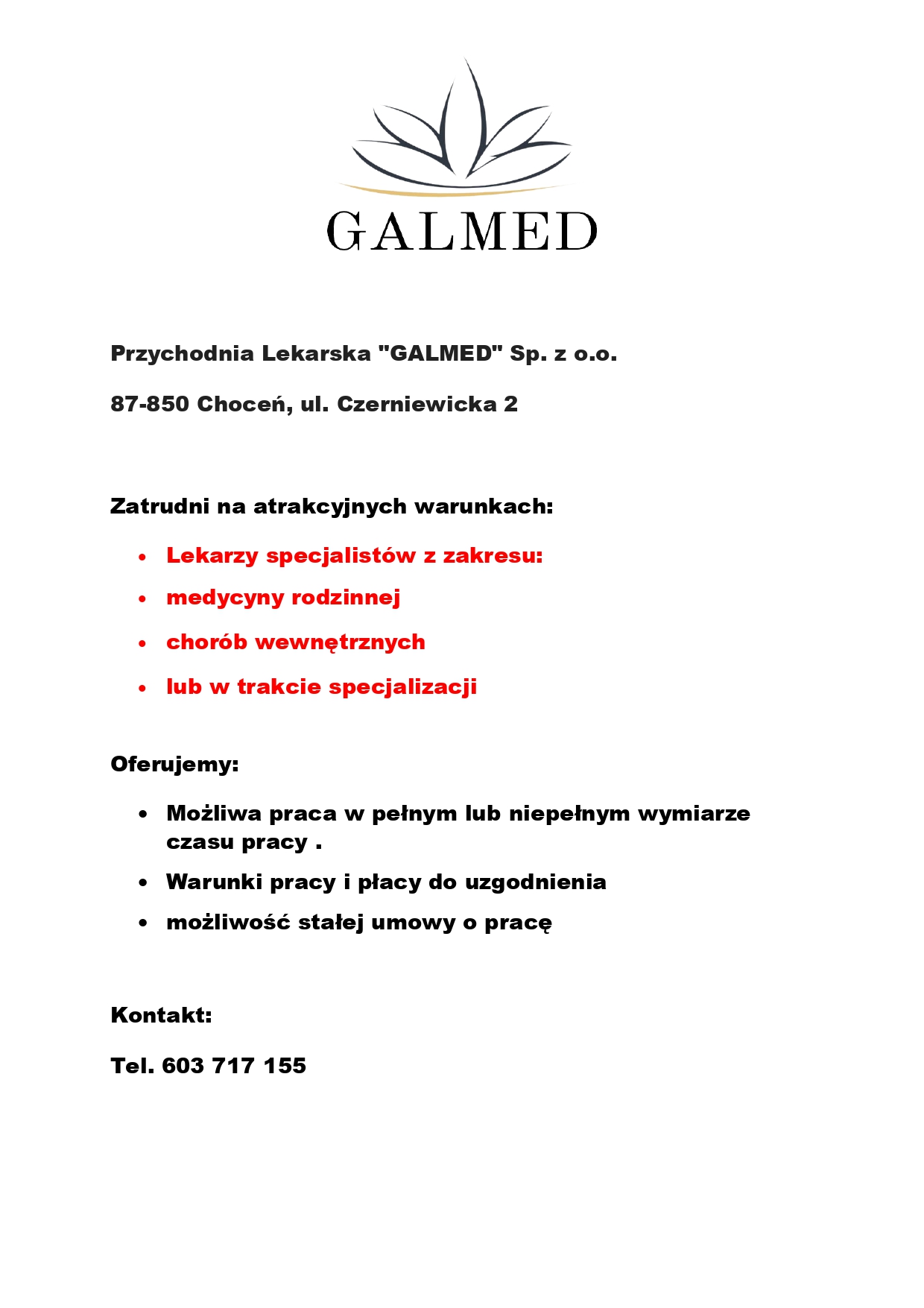 GALMED

Przychodnia Lekarska "GALMED" Sp. z o.o.

87-850 Choceń, ul. Czerniewicka 2

Zatrudni na atrakcyjnych warunkach:

- Lekarzy specjalistów z zakresu:
- medycyny rodzinnej
- chorób wewnętrznych
- lub w trakcie specjalizacji

Oferujemy:

- Możliwa praca w pełnym lub niepełnym wymiarze czasu pracy .
- Warunki pracy i płacy do uzgodnienia
- możliwość stałej umowy o pracę

Kontakt:

Tel. 603 717 155